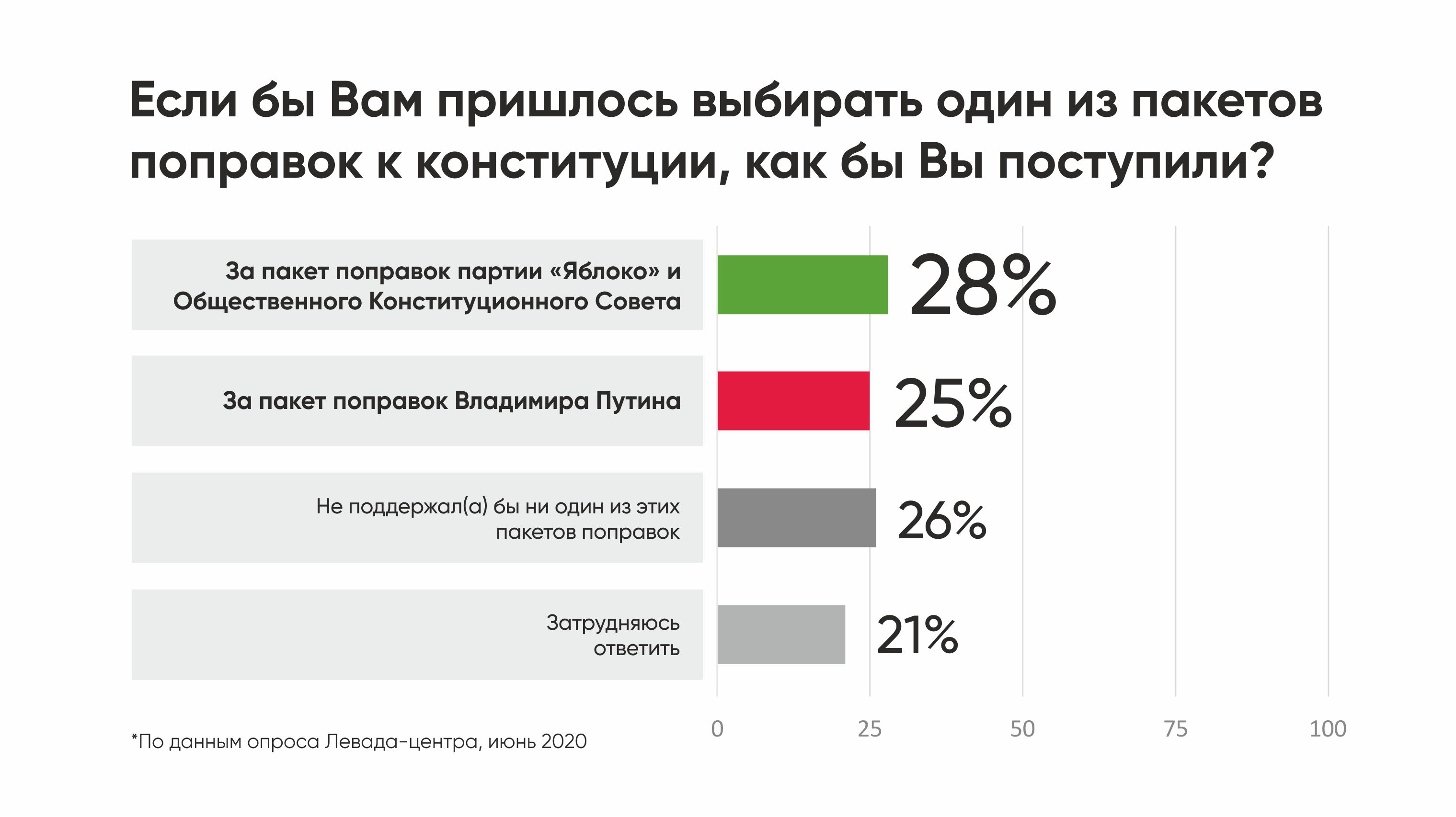 Если бы Вам пришлось выбирать один из пакетов поправок к конституции, как бы Вы поступили?

За пакет поправок партии «Яблоко» и Общественного Конституционного Совета

28%

За пакет поправок Владимира Путина

25%

Не поддержал(а) бы ни один из этих пакетов поправок

26%

Затрудняюсь ответить

21%

0 25 50 75 100

*По данным опроса Левада-центра, июнь 2020